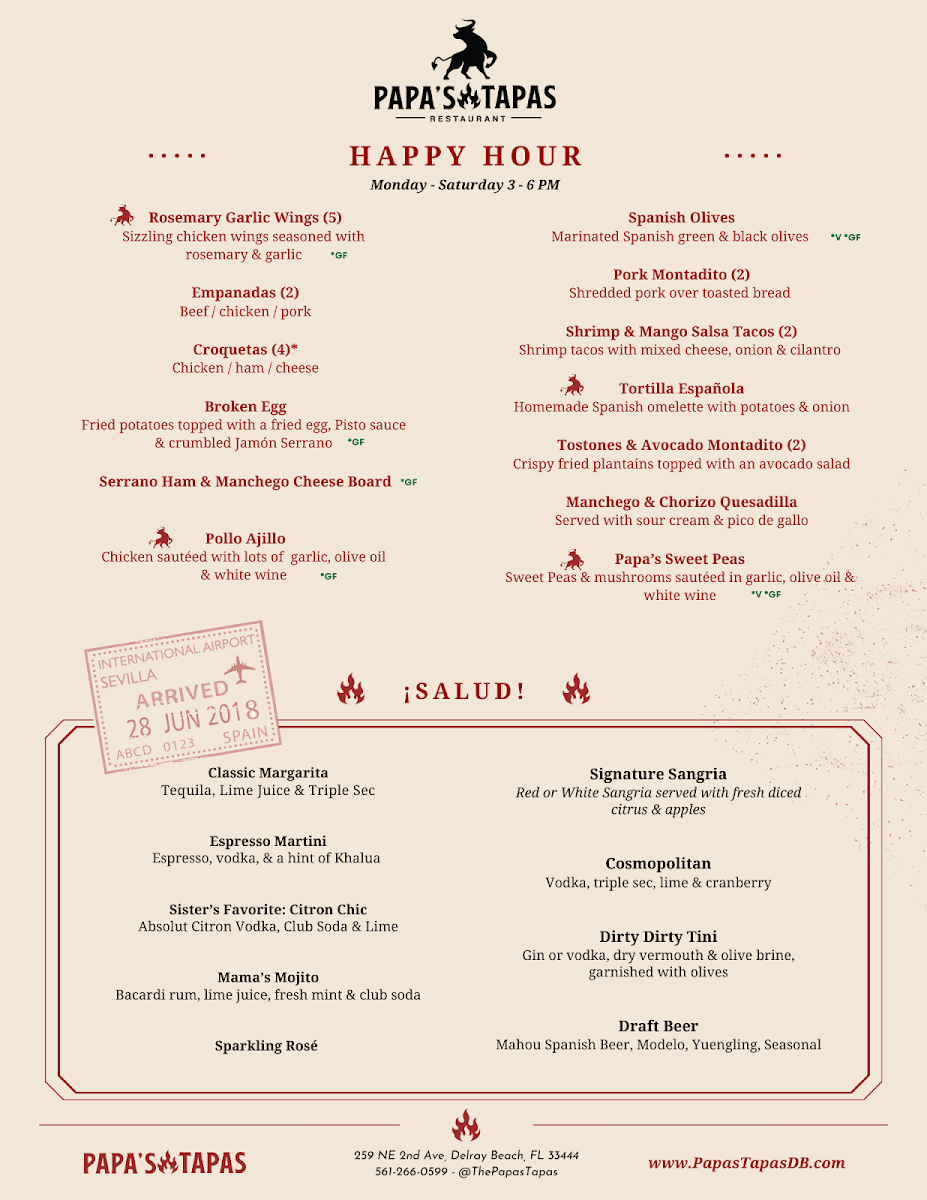 PAPA'S TAPAS
RESTAURANT

HAPPY HOUR
Monday - Saturday 3 - 6 PM

Rosemary Garlic Wings (5)
Sizzling chicken wings seasoned with rosemary & garlic *GF

Empanadas (2)
Beef / chicken / pork

Croquetas (4)*
Chicken / ham / cheese

Broken Egg
Fried potatoes topped with a fried egg, Pisto sauce & crumbled Jamón Serrano *GF

Serrano Ham & Manchego Cheese Board *GF

Pollo Ajillo
Chicken sautéed with lots of garlic, olive oil & white wine *GF

Spanish Olives
Marinated Spanish green & black olives *V *GF

Pork Montadito (2)
Shredded pork over toasted bread

Shrimp & Mango Salsa Tacos (2)
Shrimp tacos with mixed cheese, onion & cilantro

Tortilla Española
Homemade Spanish omelette with potatoes & onion

Tostones & Avocado Montadito (2)
Crispy fried plantains topped with an avocado salad

Manchego & Chorizo Quesadilla
Served with sour cream & pico de gallo

Papa's Sweet Peas
Sweet Peas & mushrooms sautéed in garlic, olive oil & white wine *V *GF

INTERNATIONAL AIRPORT SEVILLA ARRIVED 28 JUN 2018 ABCD 0123 SPAIN

¡SALUD!

Classic Margarita
Tequila, Lime Juice & Triple Sec

Espresso Martini
Espresso, vodka, & a hint of Khalua

Sister's Favorite: Citron Chic
Absolut Citron Vodka, Club Soda & Lime

Mama's Mojito
Bacardi rum, lime juice, fresh mint & club soda

Sparkling Rosé

Signature Sangria
Red or White Sangria served with fresh diced citrus & apples

Cosmopolitan
Vodka, triple sec, lime & cranberry

Dirty Dirty Tini
Gin or vodka, dry vermouth & olive brine, garnished with olives

Draft Beer
Mahou Spanish Beer, Modelo, Yuengling, Seasonal

PAPA'S TAPAS
259 NE 2nd Ave, Delray Beach, FL 33444
561-266-0599 - @ThePapasTapas
www.PapasTapasDB.com